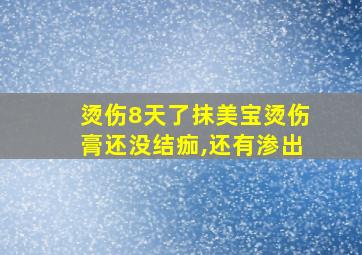 烫伤8天了抹美宝烫伤膏还没结痂,还有渗出